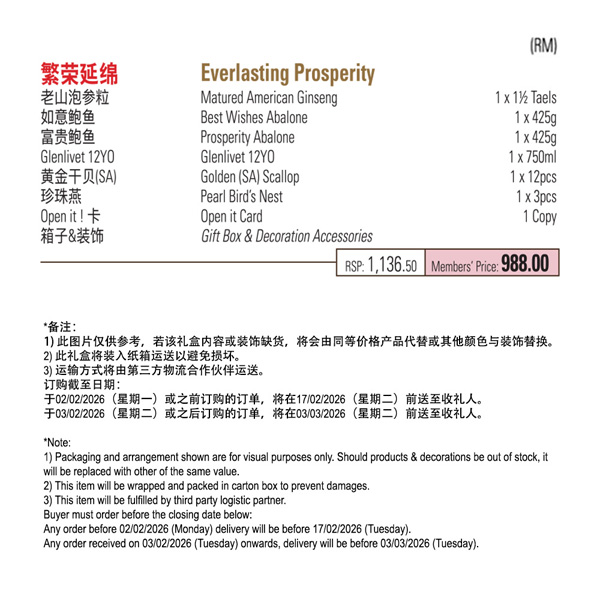 (RM)

| 繁荣延绵 | Everlasting Prosperity | |
|---|---|---|
| 老山泡参粒 | Matured American Ginseng | 1 x 1½ Taels |
| 如意鲍鱼 | Best Wishes Abalone | 1 x 425g |
| 富贵鲍鱼 | Prosperity Abalone | 1 x 425g |
| Glenlivet 12YO | Glenlivet 12YO | 1 x 750ml |
| 黄金干贝(SA) | Golden (SA) Scallop | 1 x 12pcs |
| 珍珠燕 | Pearl Bird's Nest | 1 x 3pcs |
| Open it ! 卡 | Open it Card | 1 Copy |
| 箱子&装饰 | Gift Box & Decoration Accessories | |

RSP: 1,136.50 Members' Price: 988.00

*备注：
1) 此图片仅供参考，若该礼盒内容或装饰缺货，将会由同等价格产品代替或其他颜色与装饰替换。
2) 此礼盒将装入纸箱运送以避免损坏。
3) 运输方式将由第三方物流合作伙伴运送。
订购截至日期：
于02/02/2026（星期一）或之前订购的订单，将在17/02/2026（星期二）前送至收礼人。
于03/02/2026（星期二）或之后订购的订单，将在03/03/2026（星期二）前送至收礼人。

*Note:
1) Packaging and arrangement shown are for visual purposes only. Should products & decorations be out of stock, it will be replaced with other of the same value.
2) This item will be wrapped and packed in carton box to prevent damages.
3) This item will be fulfilled by third party logistic partner.
Buyer must order before the closing date below:
Any order before 02/02/2026 (Monday) delivery will be before 17/02/2026 (Tuesday).
Any order received on 03/02/2026 (Tuesday) onwards, delivery will be before 03/03/2026 (Tuesday).